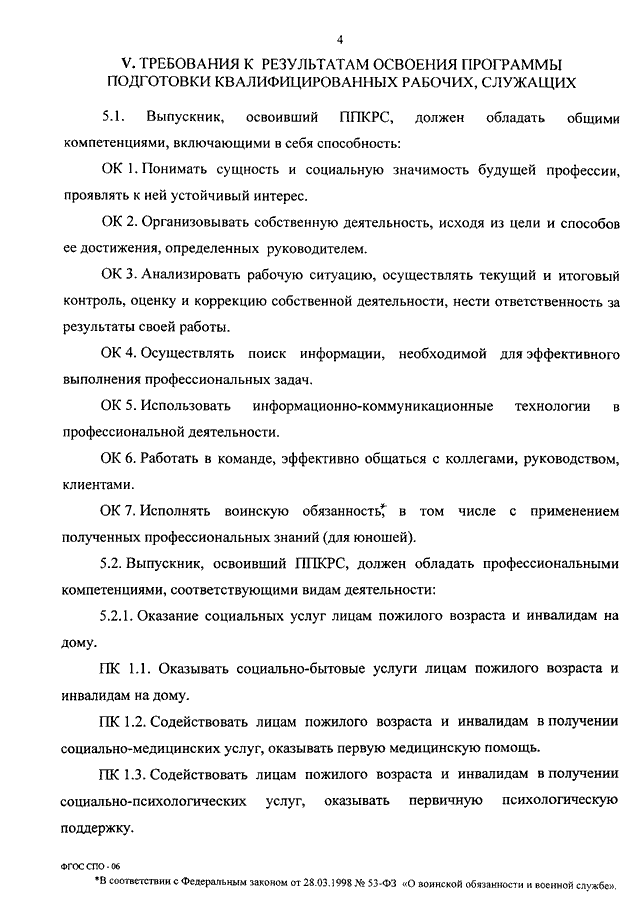 4

V. ТРЕБОВАНИЯ К РЕЗУЛЬТАТАМ ОСВОЕНИЯ ПРОГРАММЫ ПОДГОТОВКИ КВАЛИФИЦИРОВАННЫХ РАБОЧИХ, СЛУЖАЩИХ

5.1. Выпускник, освоивший ППКРС, должен обладать общими компетенциями, включающими в себя способность:

ОК 1. Понимать сущность и социальную значимость будущей профессии, проявлять к ней устойчивый интерес.

ОК 2. Организовывать собственную деятельность, исходя из цели и способов ее достижения, определенных руководителем.

ОК 3. Анализировать рабочую ситуацию, осуществлять текущий и итоговый контроль, оценку и коррекцию собственной деятельности, нести ответственность за результаты своей работы.

ОК 4. Осуществлять поиск информации, необходимой для эффективного выполнения профессиональных задач.

ОК 5. Использовать информационно-коммуникационные технологии в профессиональной деятельности.

ОК 6. Работать в команде, эффективно общаться с коллегами, руководством, клиентами.

ОК 7. Исполнять воинскую обязанность*, в том числе с применением полученных профессиональных знаний (для юношей).

5.2. Выпускник, освоивший ППКРС, должен обладать профессиональными компетенциями, соответствующими видам деятельности:

5.2.1. Оказание социальных услуг лицам пожилого возраста и инвалидам на дому.

ПК 1.1. Оказывать социально-бытовые услуги лицам пожилого возраста и инвалидам на дому.

ПК 1.2. Содействовать лицам пожилого возраста и инвалидам в получении социально-медицинских услуг, оказывать первую медицинскую помощь.

ПК 1.3. Содействовать лицам пожилого возраста и инвалидам в получении социально-психологических услуг, оказывать первичную психологическую поддержку.

ФГОС СПО - 06

*В соответствии с Федеральным законом от 28.03.1998 № 53-ФЗ «О воинской обязанности и военной службе».